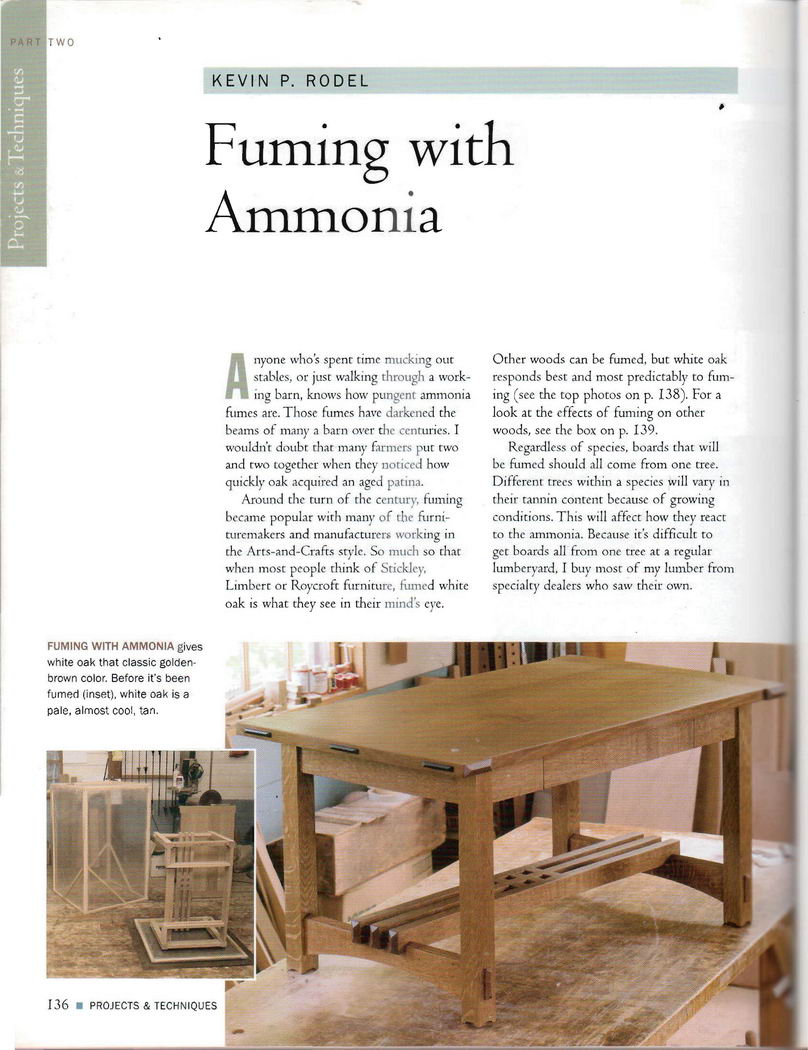 PART TWO

Projects & Techniques

KEVIN P. RODEL

Fuming with Ammonia

Anyone who's spent time mucking out stables, or just walking through a working barn, knows how pungent ammonia fumes are. Those fumes have darkened the beams of many a barn over the centuries. I wouldn't doubt that many farmers put two and two together when they noticed how quickly oak acquired an aged patina.

Around the turn of the century, fuming became popular with many of the furnituremakers and manufacturers working in the Arts-and-Crafts style. So much so that when most people think of Stickley, Limbert or Roycroft furniture, fumed white oak is what they see in their mind's eye.

Other woods can be fumed, but white oak responds best and most predictably to fuming (see the top photos on p. 138). For a look at the effects of fuming on other woods, see the box on p. 139.

Regardless of species, boards that will be fumed should all come from one tree. Different trees within a species will vary in their tannin content because of growing conditions. This will affect how they react to the ammonia. Because it's difficult to get boards all from one tree at a regular lumberyard, I buy most of my lumber from specialty dealers who saw their own.

FUMING WITH AMMONIA gives white oak that classic golden-brown color. Before it's been fumed (inset), white oak is a pale, almost cool, tan.

136 ■ PROJECTS & TECHNIQUES